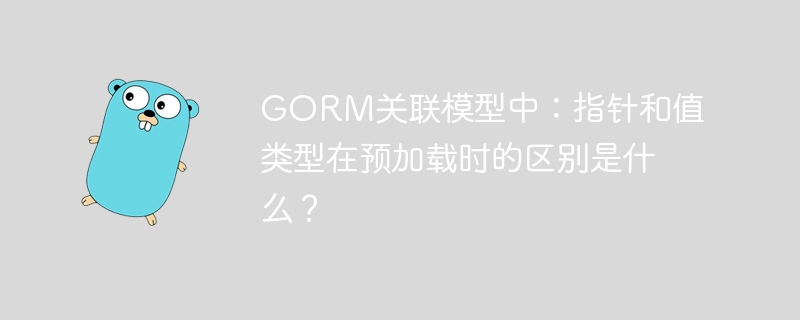 GORM关联模型中：指针和值类型在预加载时的区别是什么？